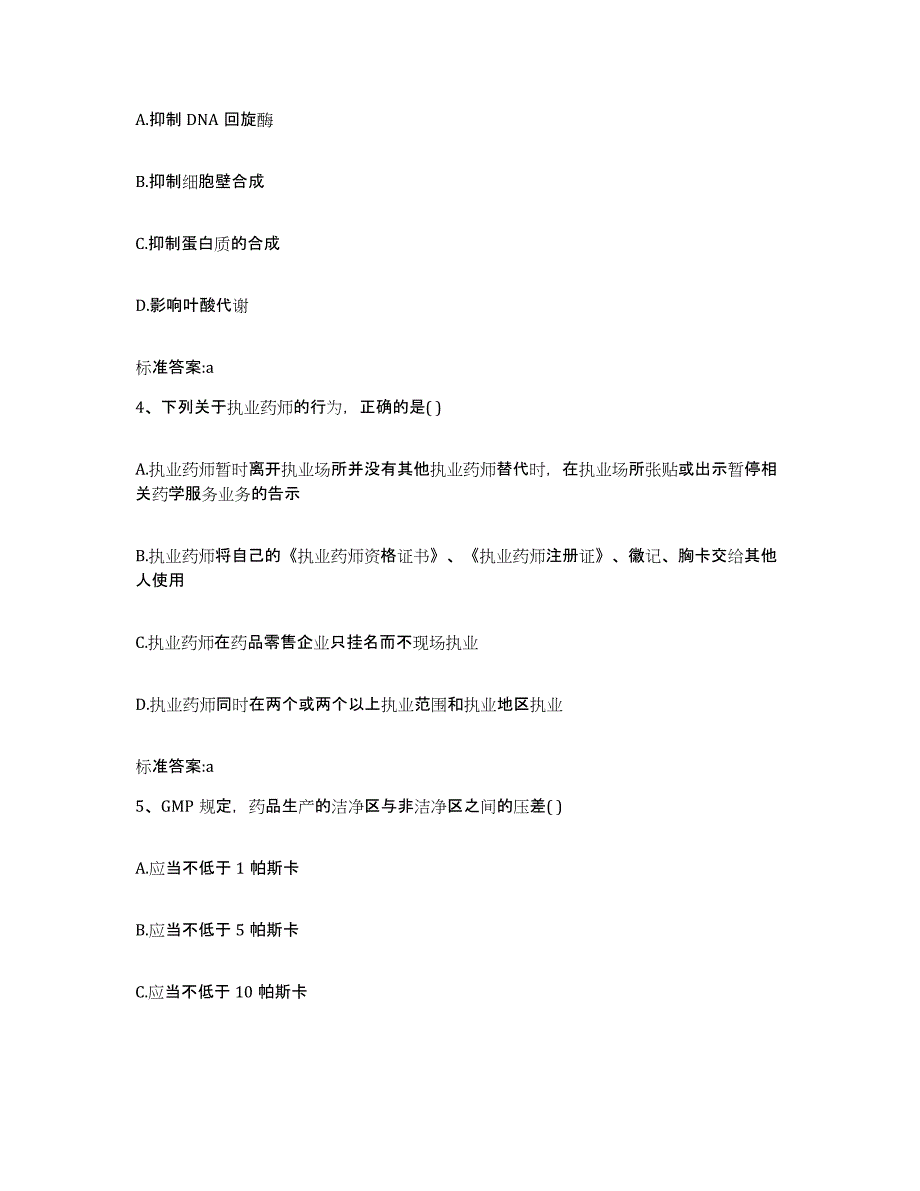 A.抑制 DNA 回旋酶

B.抑制细胞壁合成

C.抑制蛋白质的合成

D.影响叶酸代谢

标准答案:a

4、下列关于执业药师的行为，正确的是( )

A.执业药师暂时离开执业场所并没有其他执业药师替代时，在执业场所张贴或出示暂停相关药学服务业务的告示

B.执业药师将自己的《执业药师资格证书》、《执业药师注册证》、徽记、胸卡交给其他人使用

C.执业药师在药品零售企业只挂名而不现场执业

D.执业药师同时在两个或两个以上执业范围和执业地区执业

标准答案:a

5、GMP 规定，药品生产的洁净区与非洁净区之间的压差( )

A.应当不低于 1 帕斯卡

B.应当不低于 5 帕斯卡

C.应当不低于 10 帕斯卡